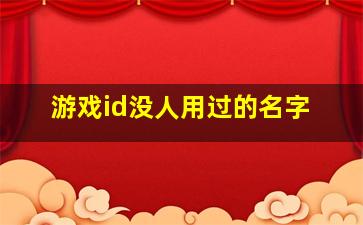 游戏id没人用过的名字